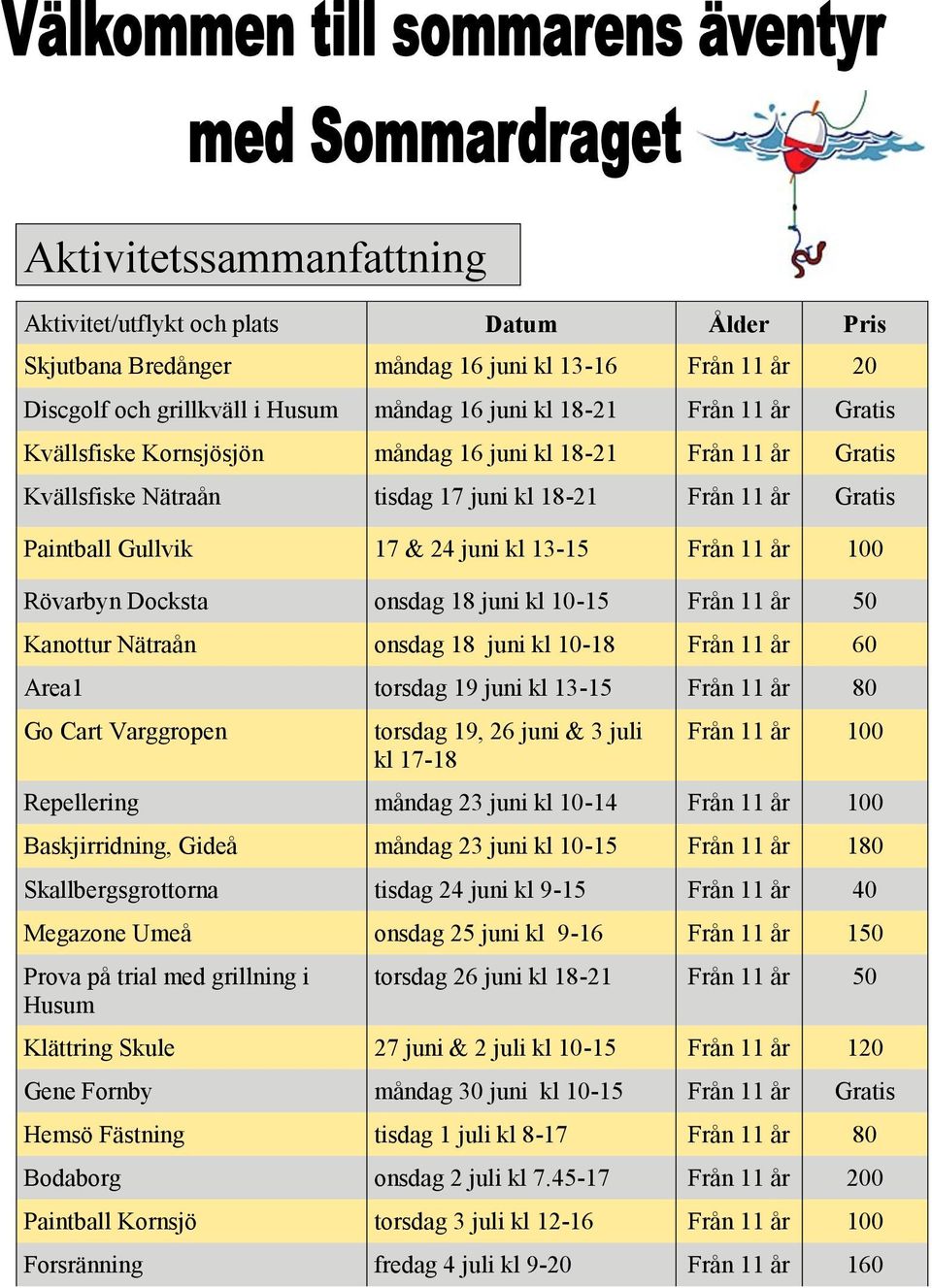 Välkommen till sommarens äventyr med Sommardraget

Aktivitetssammanfattning

| Aktivitet/utflykt och plats | Datum | Ålder | Pris |
|---|---|---|---|
| Skjutbana Bredånger | måndag 16 juni kl 13-16 | Från 11 år | 20 |
| Discgolf och grillkväll i Husum | måndag 16 juni kl 18-21 | Från 11 år | Gratis |
| Kvällsfiske Kornsjösjön | måndag 16 juni kl 18-21 | Från 11 år | Gratis |
| Kvällsfiske Nätraån | tisdag 17 juni kl 18-21 | Från 11 år | Gratis |
| Paintball Gullvik | 17 & 24 juni kl 13-15 | Från 11 år | 100 |
| Rövarbyn Docksta | onsdag 18 juni kl 10-15 | Från 11 år | 50 |
| Kanottur Nätraån | onsdag 18 juni kl 10-18 | Från 11 år | 60 |
| Area1 | torsdag 19 juni kl 13-15 | Från 11 år | 80 |
| Go Cart Varggropen | torsdag 19, 26 juni & 3 juli kl 17-18 | Från 11 år | 100 |
| Repellering | måndag 23 juni kl 10-14 | Från 11 år | 100 |
| Baskjirridning, Gideå | måndag 23 juni kl 10-15 | Från 11 år | 180 |
| Skallbergsgrottorna | tisdag 24 juni kl 9-15 | Från 11 år | 40 |
| Megazone Umeå | onsdag 25 juni kl 9-16 | Från 11 år | 150 |
| Prova på trial med grillning i Husum | torsdag 26 juni kl 18-21 | Från 11 år | 50 |
| Klättring Skule | 27 juni & 2 juli kl 10-15 | Från 11 år | 120 |
| Gene Fornby | måndag 30 juni kl 10-15 | Från 11 år | Gratis |
| Hemsö Fästning | tisdag 1 juli kl 8-17 | Från 11 år | 80 |
| Bodaborg | onsdag 2 juli kl 7.45-17 | Från 11 år | 200 |
| Paintball Kornsjö | torsdag 3 juli kl 12-16 | Från 11 år | 100 |
| Forsränning | fredag 4 juli kl 9-20 | Från 11 år | 160 |